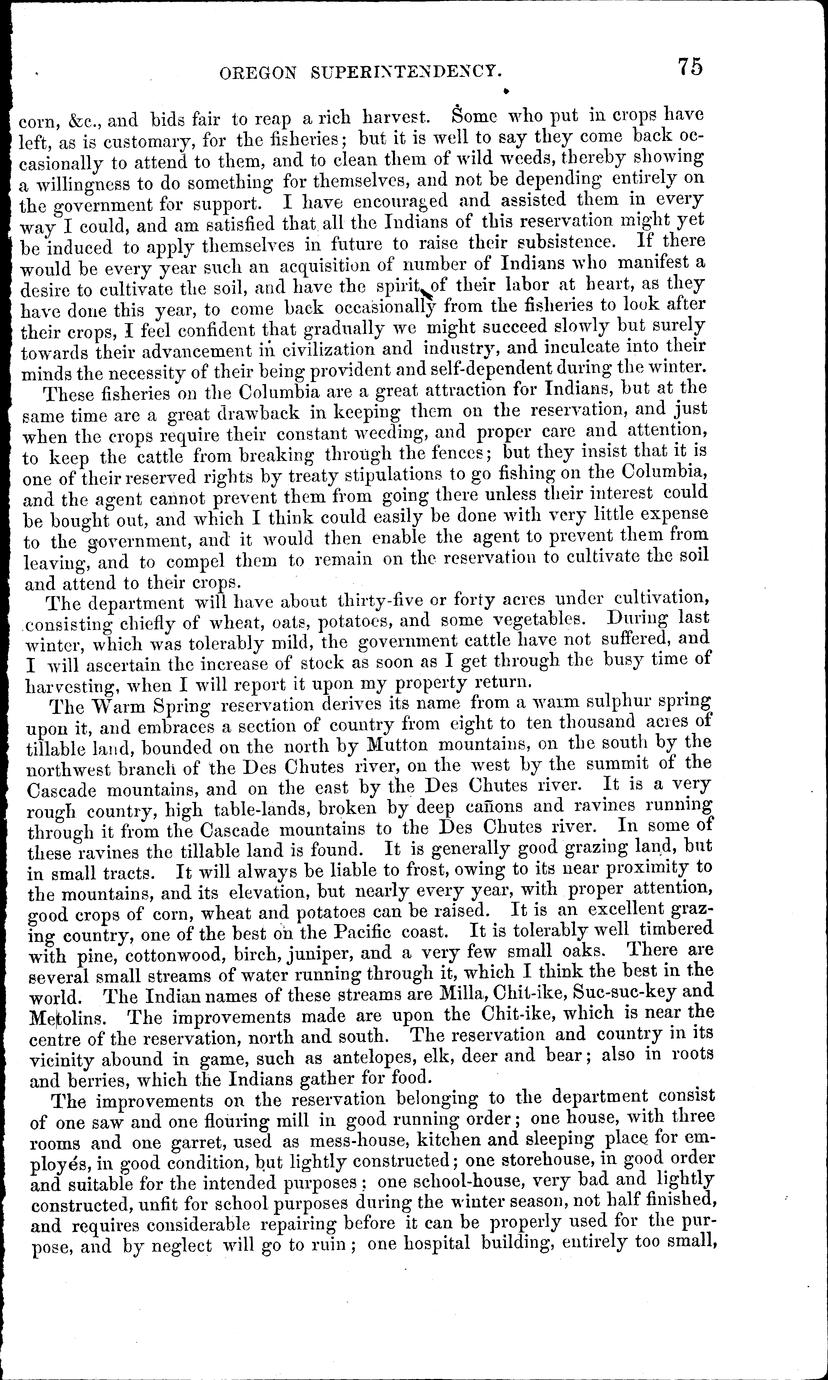 OREGON SUPERINTENDENCY. 75

corn, &c., and bids fair to reap a rich harvest. Some who put in crops have left, as is customary, for the fisheries; but it is well to say they come back occasionally to attend to them, and to clean them of wild weeds, thereby showing a willingness to do something for themselves, and not be depending entirely on the government for support. I have encouraged and assisted them in every way I could, and am satisfied that all the Indians of this reservation might yet be induced to apply themselves in future to raise their subsistence. If there would be every year such an acquisition of number of Indians who manifest a desire to cultivate the soil, and have the spirit of their labor at heart, as they have done this year, to come back occasionally from the fisheries to look after their crops, I feel confident that gradually we might succeed slowly but surely towards their advancement in civilization and industry, and inculcate into their minds the necessity of their being provident and self-dependent during the winter.

These fisheries on the Columbia are a great attraction for Indians, but at the same time are a great drawback in keeping them on the reservation, and just when the crops require their constant weeding, and proper care and attention, to keep the cattle from breaking through the fences; but they insist that it is one of their reserved rights by treaty stipulations to go fishing on the Columbia, and the agent cannot prevent them from going there unless their interest could be bought out, and which I think could easily be done with very little expense to the government, and it would then enable the agent to prevent them from leaving, and to compel them to remain on the reservation to cultivate the soil and attend to their crops.

The department will have about thirty-five or forty acres under cultivation, consisting chiefly of wheat, oats, potatoes, and some vegetables. During last winter, which was tolerably mild, the government cattle have not suffered, and I will ascertain the increase of stock as soon as I get through the busy time of harvesting, when I will report it upon my property return.

The Warm Spring reservation derives its name from a warm sulphur spring upon it, and embraces a section of country from eight to ten thousand acres of tillable land, bounded on the north by Mutton mountains, on the south by the northwest branch of the Des Chutes river, on the west by the summit of the Cascade mountains, and on the east by the Des Chutes river. It is a very rough country, high table-lands, broken by deep cañons and ravines running through it from the Cascade mountains to the Des Chutes river. In some of these ravines the tillable land is found. It is generally good grazing land, but in small tracts. It will always be liable to frost, owing to its near proximity to the mountains, and its elevation, but nearly every year, with proper attention, good crops of corn, wheat and potatoes can be raised. It is an excellent grazing country, one of the best on the Pacific coast. It is tolerably well timbered with pine, cottonwood, birch, juniper, and a very few small oaks. There are several small streams of water running through it, which I think the best in the world. The Indian names of these streams are Milla, Chit-ike, Suc-suc-key and Metolins. The improvements made are upon the Chit-ike, which is near the centre of the reservation, north and south. The reservation and country in its vicinity abound in game, such as antelopes, elk, deer and bear; also in roots and berries, which the Indians gather for food.

The improvements on the reservation belonging to the department consist of one saw and one flouring mill in good running order; one house, with three rooms and one garret, used as mess-house, kitchen and sleeping place for employés, in good condition, but lightly constructed; one storehouse, in good order and suitable for the intended purposes; one school-house, very bad and lightly constructed, unfit for school purposes during the winter season, not half finished, and requires considerable repairing before it can be properly used for the purpose, and by neglect will go to ruin; one hospital building, entirely too small,